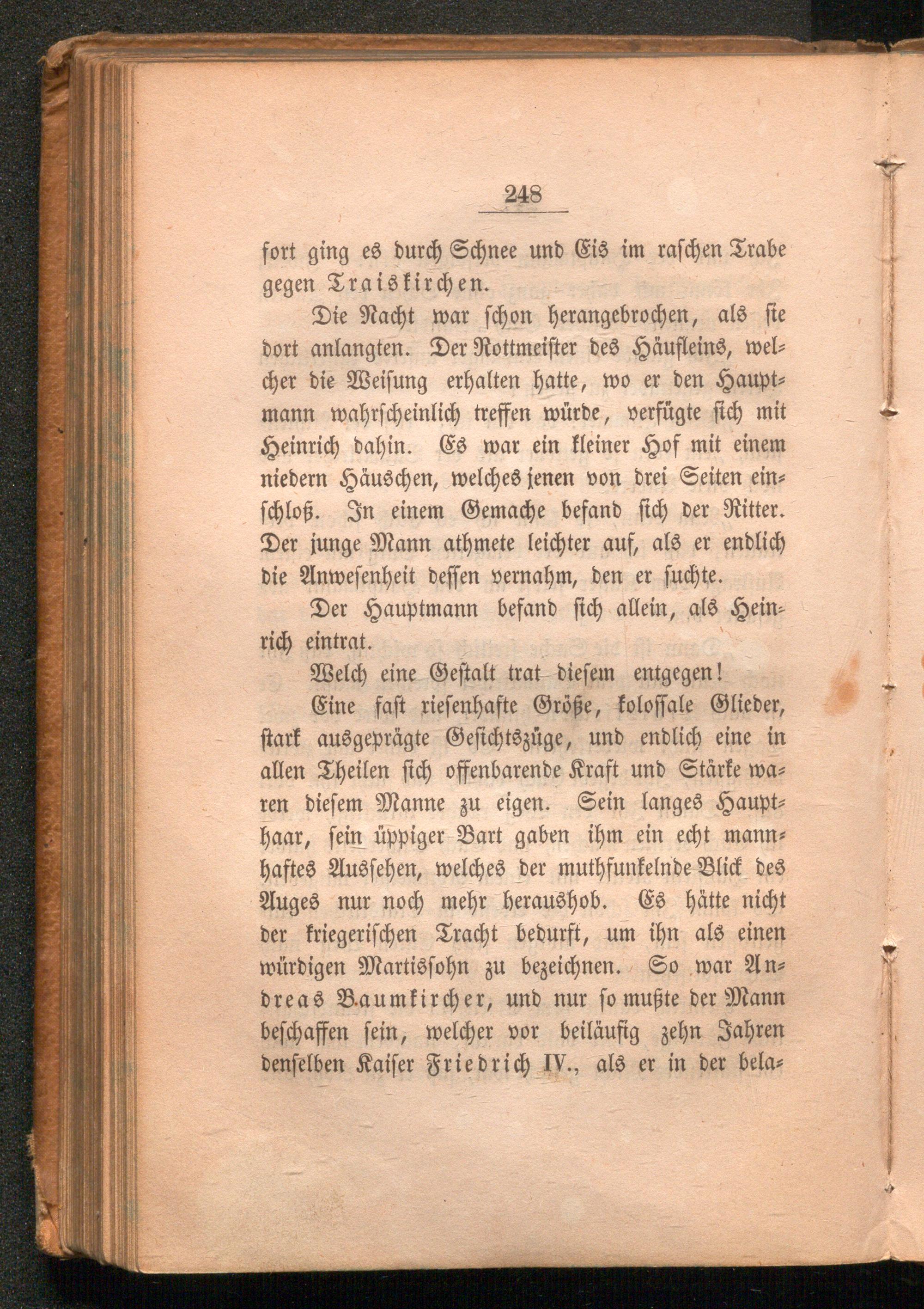 248

fort ging es durch Schnee und Eis im raschen Trabe gegen Traiskirchen.

Die Nacht war schon herangebrochen, als sie dort anlangten. Der Rottmeister des Häufleins, welcher die Weisung erhalten hatte, wo er den Hauptmann wahrscheinlich treffen würde, verfügte sich mit Heinrich dahin. Es war ein kleiner Hof mit einem niedern Häuschen, welches jenen von drei Seiten einschloß. In einem Gemache befand sich der Ritter. Der junge Mann athmete leichter auf, als er endlich die Anwesenheit dessen vernahm, den er suchte.

Der Hauptmann befand sich allein, als Heinrich eintrat.

Welch eine Gestalt trat diesem entgegen!

Eine fast riesenhafte Größe, kolossale Glieder, stark ausgeprägte Gesichtszüge, und endlich eine in allen Theilen sich offenbarende Kraft und Stärke waren diesem Manne zu eigen. Sein langes Haupthaar, sein üppiger Bart gaben ihm ein echt mannhaftes Aussehen, welches der muthfunkelnde Blick des Auges nur noch mehr heraushob. Es hätte nicht der kriegerischen Tracht bedurft, um ihn als einen würdigen Martissohn zu bezeichnen. So war Andreas Baumkircher, und nur so mußte der Mann beschaffen sein, welcher vor beiläufig zehn Jahren denselben Kaiser Friedrich IV., als er in der bela-